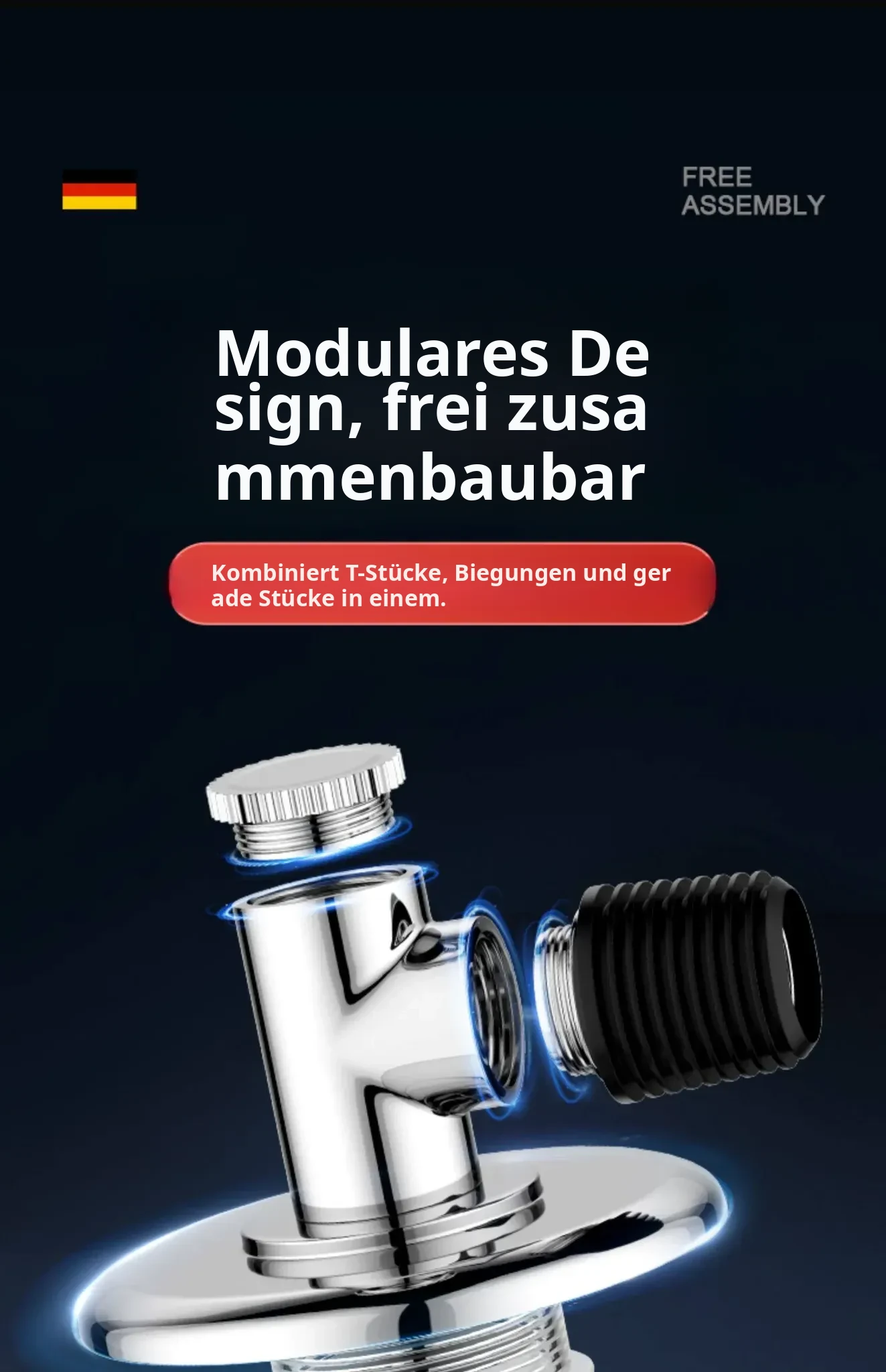 FREE
ASSEMBLY

Modulares De sign, frei zusa mmenbaubar

Kombiniert T-Stücke, Biegungen und ger ade Stücke in einem.